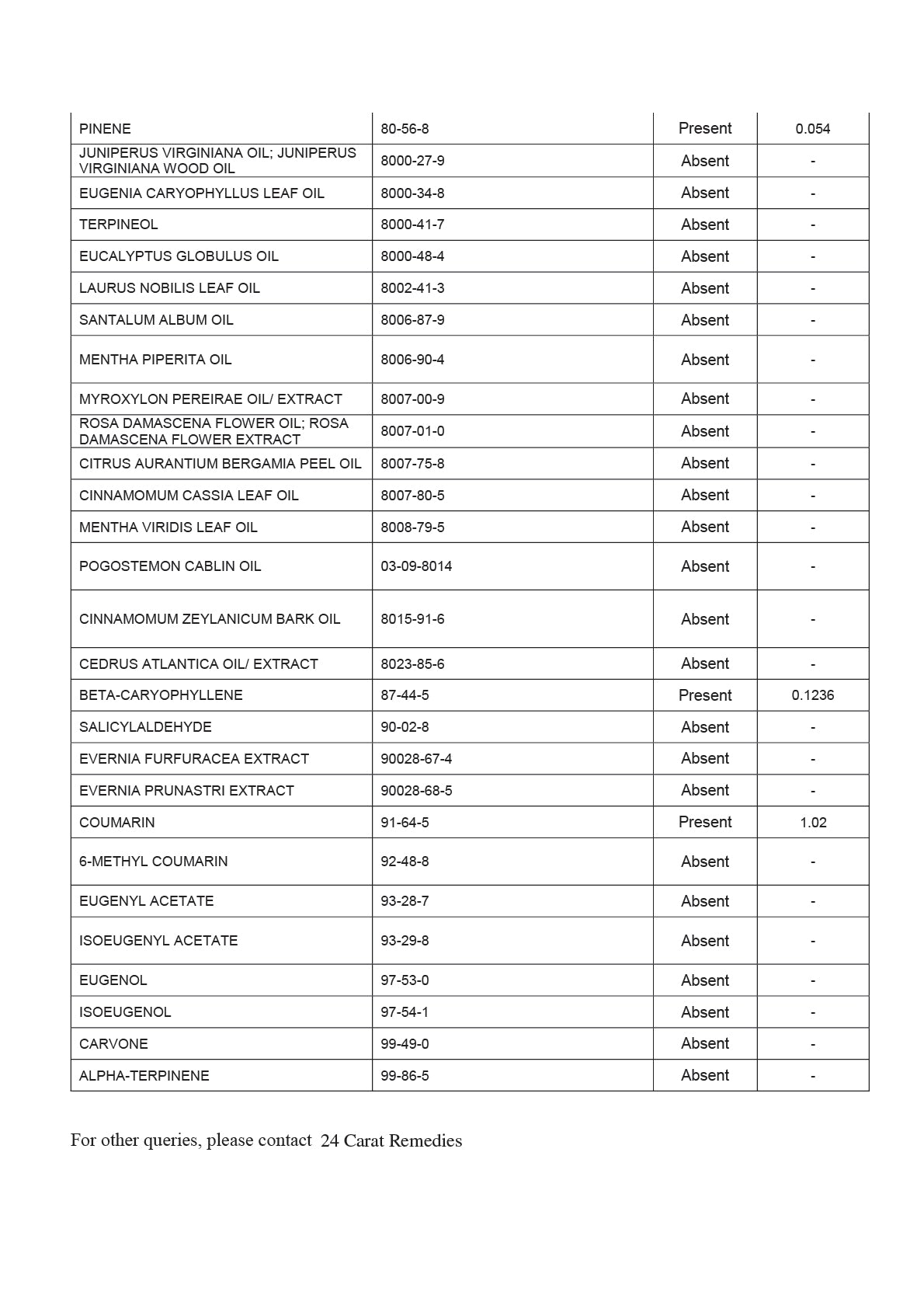 | PINENE | 80-56-8 | Present | 0.054 |
|---|---|---|---|
| JUNIPERUS VIRGINIANA OIL; JUNIPERUS VIRGINIANA WOOD OIL | 8000-27-9 | Absent | - |
| EUGENIA CARYOPHYLLUS LEAF OIL | 8000-34-8 | Absent | - |
| TERPINEOL | 8000-41-7 | Absent | - |
| EUCALYPTUS GLOBULUS OIL | 8000-48-4 | Absent | - |
| LAURUS NOBILIS LEAF OIL | 8002-41-3 | Absent | - |
| SANTALUM ALBUM OIL | 8006-87-9 | Absent | - |
| MENTHA PIPERITA OIL | 8006-90-4 | Absent | - |
| MYROXYLON PEREIRAE OIL/ EXTRACT | 8007-00-9 | Absent | - |
| ROSA DAMASCENA FLOWER OIL; ROSA DAMASCENA FLOWER EXTRACT | 8007-01-0 | Absent | - |
| CITRUS AURANTIUM BERGAMIA PEEL OIL | 8007-75-8 | Absent | - |
| CINNAMOMUM CASSIA LEAF OIL | 8007-80-5 | Absent | - |
| MENTHA VIRIDIS LEAF OIL | 8008-79-5 | Absent | - |
| POGOSTEMON CABLIN OIL | 03-09-8014 | Absent | - |
| CINNAMOMUM ZEYLANICUM BARK OIL | 8015-91-6 | Absent | - |
| CEDRUS ATLANTICA OIL/ EXTRACT | 8023-85-6 | Absent | - |
| BETA-CARYOPHYLLENE | 87-44-5 | Present | 0.1236 |
| SALICYLALDEHYDE | 90-02-8 | Absent | - |
| EVERNIA FURFURACEA EXTRACT | 90028-67-4 | Absent | - |
| EVERNIA PRUNASTRI EXTRACT | 90028-68-5 | Absent | - |
| COUMARIN | 91-64-5 | Present | 1.02 |
| 6-METHYL COUMARIN | 92-48-8 | Absent | - |
| EUGENYL ACETATE | 93-28-7 | Absent | - |
| ISOEUGENYL ACETATE | 93-29-8 | Absent | - |
| EUGENOL | 97-53-0 | Absent | - |
| ISOEUGENOL | 97-54-1 | Absent | - |
| CARVONE | 99-49-0 | Absent | - |
| ALPHA-TERPINENE | 99-86-5 | Absent | - |

For other queries, please contact 24 Carat Remedies